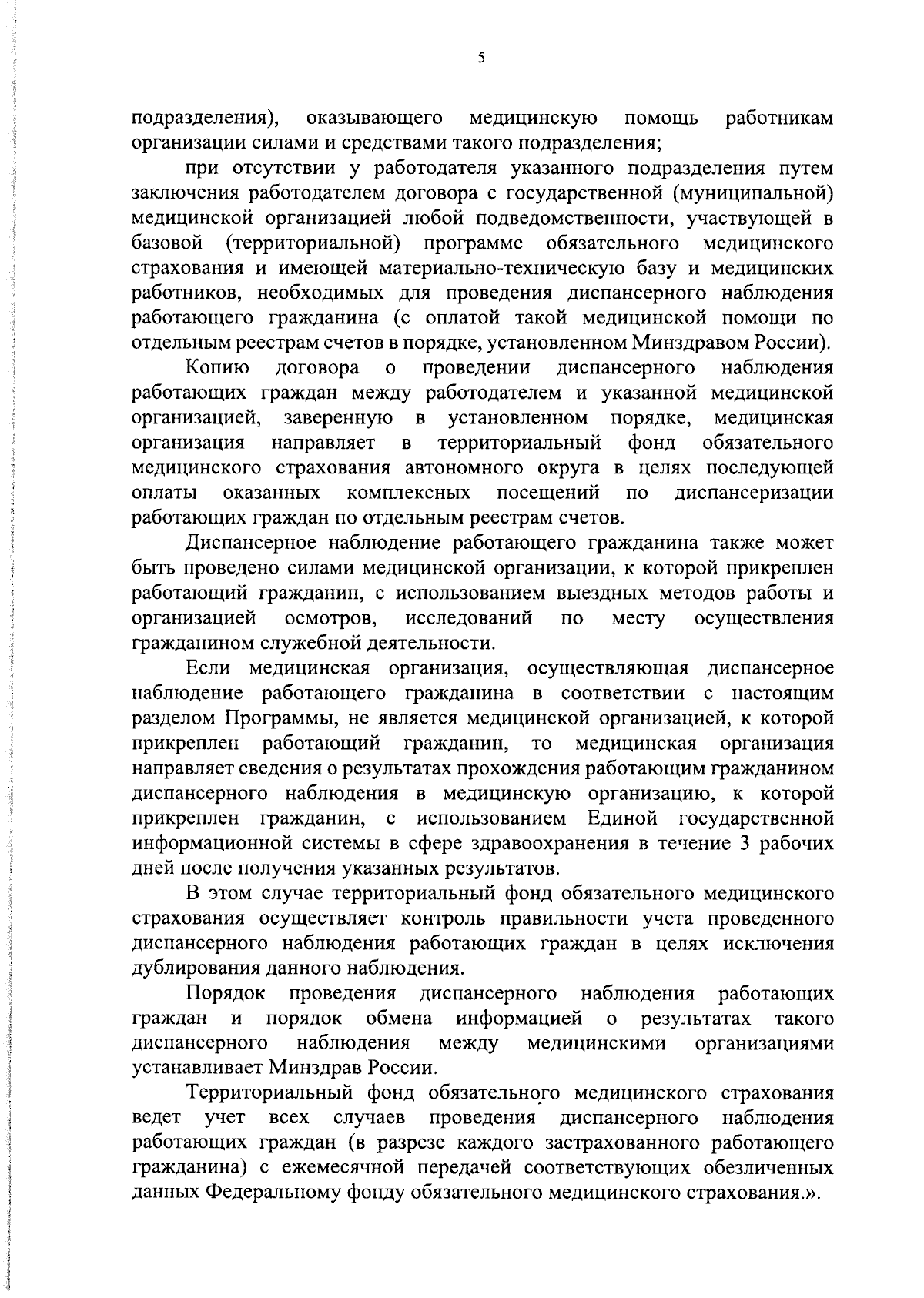 5

подразделения), оказывающего медицинскую помощь работникам организации силами и средствами такого подразделения;

при отсутствии у работодателя указанного подразделения путем заключения работодателем договора с государственной (муниципальной) медицинской организацией любой подведомственности, участвующей в базовой (территориальной) программе обязательного медицинского страхования и имеющей материально-техническую базу и медицинских работников, необходимых для проведения диспансерного наблюдения работающего гражданина (с оплатой такой медицинской помощи по отдельным реестрам счетов в порядке, установленном Минздравом России).

Копию договора о проведении диспансерного наблюдения работающих граждан между работодателем и указанной медицинской организацией, заверенную в установленном порядке, медицинская организация направляет в территориальный фонд обязательного медицинского страхования автономного округа в целях последующей оплаты оказанных комплексных посещений по диспансеризации работающих граждан по отдельным реестрам счетов.

Диспансерное наблюдение работающего гражданина также может быть проведено силами медицинской организации, к которой прикреплен работающий гражданин, с использованием выездных методов работы и организацией осмотров, исследований по месту осуществления гражданином служебной деятельности.

Если медицинская организация, осуществляющая диспансерное наблюдение работающего гражданина в соответствии с настоящим разделом Программы, не является медицинской организацией, к которой прикреплен работающий гражданин, то медицинская организация направляет сведения о результатах прохождения работающим гражданином диспансерного наблюдения в медицинскую организацию, к которой прикреплен гражданин, с использованием Единой государственной информационной системы в сфере здравоохранения в течение 3 рабочих дней после получения указанных результатов.

В этом случае территориальный фонд обязательного медицинского страхования осуществляет контроль правильности учета проведенного диспансерного наблюдения работающих граждан в целях исключения дублирования данного наблюдения.

Порядок проведения диспансерного наблюдения работающих граждан и порядок обмена информацией о результатах такого диспансерного наблюдения между медицинскими организациями устанавливает Минздрав России.

Территориальный фонд обязательного медицинского страхования ведет учет всех случаев проведения диспансерного наблюдения работающих граждан (в разрезе каждого застрахованного работающего гражданина) с ежемесячной передачей соответствующих обезличенных данных Федеральному фонду обязательного медицинского страхования.».